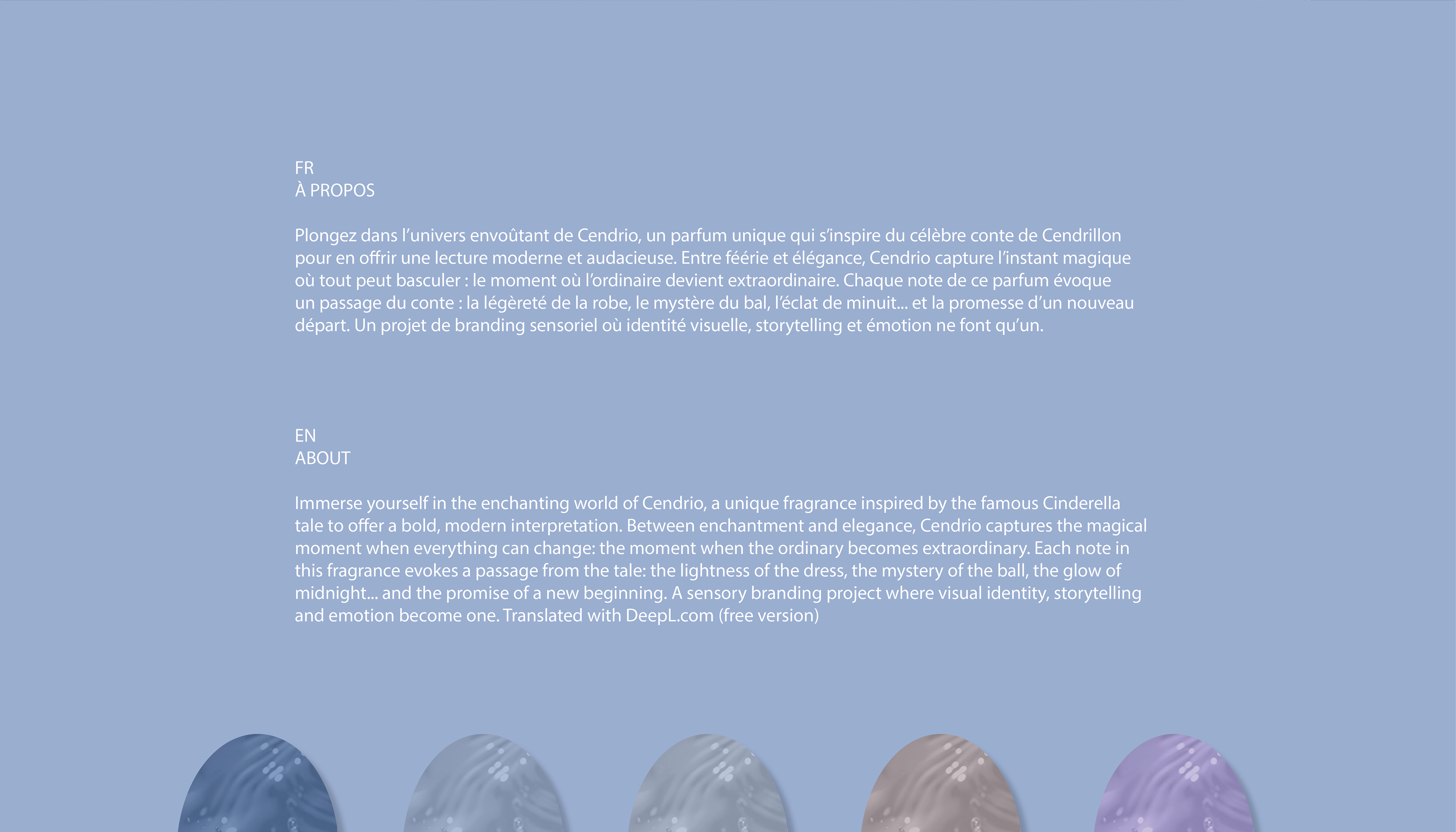 FR
À PROPOS

Plongez dans l'univers envoûtant de Cendrio, un parfum unique qui s'inspire du célèbre conte de Cendrillon pour en offrir une lecture moderne et audacieuse. Entre féérie et élégance, Cendrio capture l'instant magique où tout peut basculer : le moment où l'ordinaire devient extraordinaire. Chaque note de ce parfum évoque un passage du conte : la légèreté de la robe, le mystère du bal, l'éclat de minuit... et la promesse d'un nouveau départ. Un projet de branding sensoriel où identité visuelle, storytelling et émotion ne font qu'un.

EN
ABOUT

Immerse yourself in the enchanting world of Cendrio, a unique fragrance inspired by the famous Cinderella tale to offer a bold, modern interpretation. Between enchantment and elegance, Cendrio captures the magical moment when everything can change: the moment when the ordinary becomes extraordinary. Each note in this fragrance evokes a passage from the tale: the lightness of the dress, the mystery of the ball, the glow of midnight... and the promise of a new beginning. A sensory branding project where visual identity, storytelling and emotion become one. Translated with DeepL.com (free version)